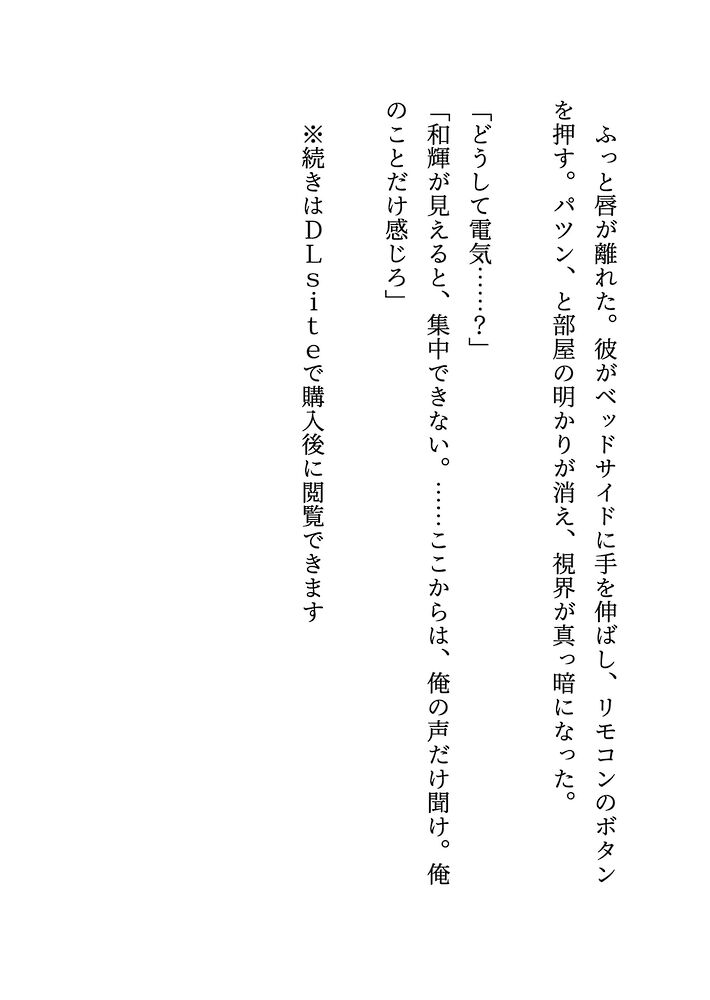 ふっと唇が離れた。彼がベッドサイドに手を伸ばし、リモコンのボタンを押す。パツン、と部屋の明かりが消え、視界が真っ暗になった。

「どうして電気……?」

「和輝が見えると、集中できない。……ここからは、俺の声だけ聞け。俺のことだけ感じろ」

※続きはDLsiteで購入後に閲覧できます